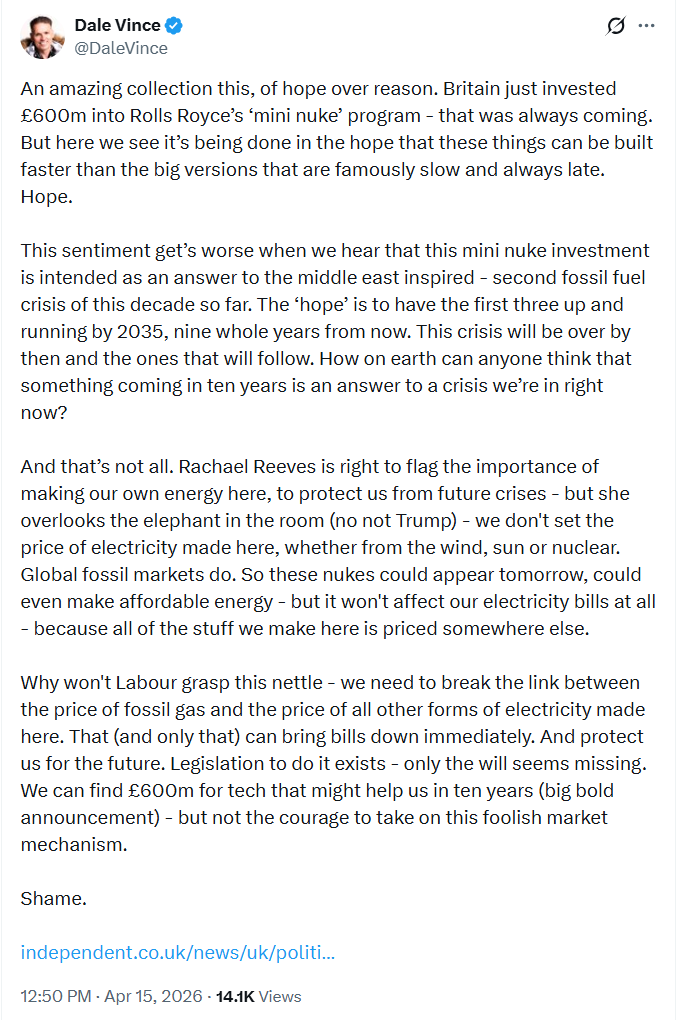 Dale Vince
@DaleVince

An amazing collection this, of hope over reason. Britain just invested £600m into Rolls Royce's 'mini nuke' program - that was always coming. But here we see it's being done in the hope that these things can be built faster than the big versions that are famously slow and always late. Hope.

This sentiment get's worse when we hear that this mini nuke investment is intended as an answer to the middle east inspired - second fossil fuel crisis of this decade so far. The 'hope' is to have the first three up and running by 2035, nine whole years from now. This crisis will be over by then and the ones that will follow. How on earth can anyone think that something coming in ten years is an answer to a crisis we're in right now?

And that's not all. Rachael Reeves is right to flag the importance of making our own energy here, to protect us from future crises - but she overlooks the elephant in the room (no not Trump) - we don't set the price of electricity made here, whether from the wind, sun or nuclear. Global fossil markets do. So these nukes could appear tomorrow, could even make affordable energy - but it won't affect our electricity bills at all - because all of the stuff we make here is priced somewhere else.

Why won't Labour grasp this nettle - we need to break the link between the price of fossil gas and the price of all other forms of electricity made here. That (and only that) can bring bills down immediately. And protect us for the future. Legislation to do it exists - only the will seems missing. We can find £600m for tech that might help us in ten years (big bold announcement) - but not the courage to take on this foolish market mechanism.

Shame.

independent.co.uk/news/uk/politi...

12:50 PM · Apr 15, 2026 · 14.1K Views